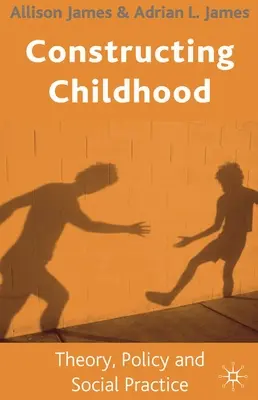 Allison James & Adrian L. James

Constructing Childhood

Theory, Policy and Social Practice